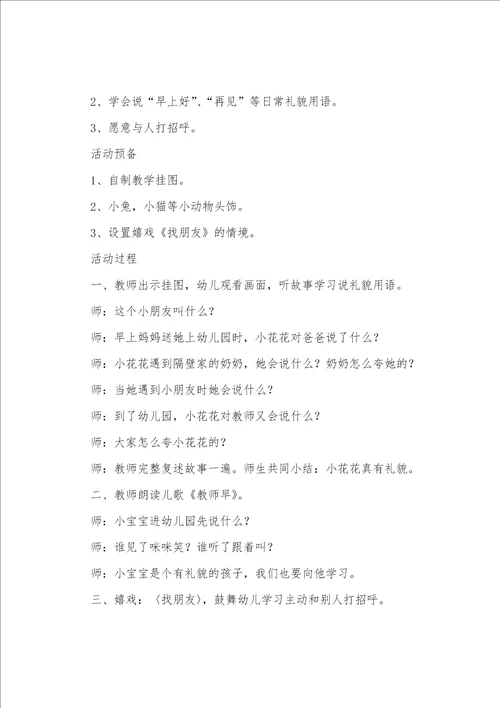 2、学会说“早上好”、“再见”等日常礼貌用语。

3、愿意与人打招呼。

活动预备

1、自制教学挂图。

2、小兔，小猫等小动物头饰。

3、设置嬉戏《找朋友》的情境。

活动过程

一、教师出示挂图，幼儿观看画面，听故事学习说礼貌用语。

师：这个小朋友叫什么？

师：早上妈妈送她上幼儿园时，小花花对爸爸说了什么？

师：小花花遇到隔壁家的奶奶，她会说什么？奶奶怎么夸她的？

师：当她遇到小朋友时她会说什么？

师：到了幼儿园，小花花对教师又会说什么？

师：大家怎么夸小花花的？

师：教师完整复述故事一遍。师生共同小结：小花花真有礼貌。

二、教师朗读儿歌《教师早》。

师：小宝宝进幼儿园先说什么？

师：谁见了咪咪笑？谁听了跟着叫？

师：小宝宝是个有礼貌的孩子，我们也要向他学习。

三、嬉戏：（找朋友），鼓舞幼儿学习主动和别人打招呼。